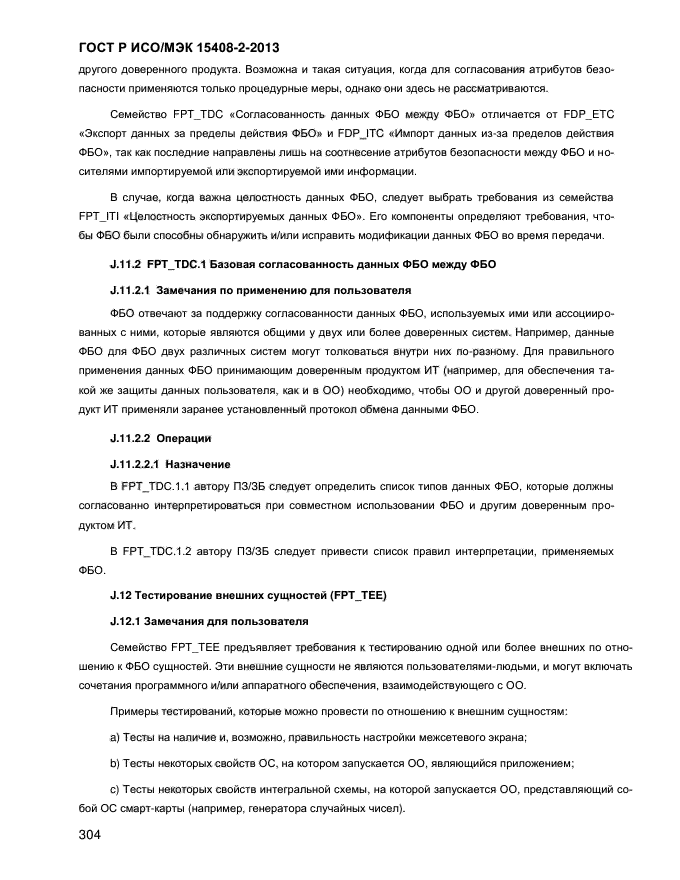 ГОСТ Р ИСО/МЭК 15408-2-2013

другого доверенного продукта. Возможна и такая ситуация, когда для согласования атрибутов безопасности применяются только процедурные меры, однако они здесь не рассматриваются.

Семейство FPT_TDC «Согласованность данных ФБО между ФБО» отличается от FDP_ETC «Экспорт данных за пределы действия ФБО» и FDP_ITC «Импорт данных из-за пределов действия ФБО», так как последние направлены лишь на соотнесение атрибутов безопасности между ФБО и носителями импортируемой или экспортируемой ими информации.

В случае, когда важна целостность данных ФБО, следует выбрать требования из семейства FPT_ITI «Целостность экспортируемых данных ФБО». Его компоненты определяют требования, чтобы ФБО были способны обнаружить и/или исправить модификации данных ФБО во время передачи.

J.11.2 FPT_TDC.1 Базовая согласованность данных ФБО между ФБО

J.11.2.1 Замечания по применению для пользователя

ФБО отвечают за поддержку согласованности данных ФБО, используемых ими или ассоциированных с ними, которые являются общими у двух или более доверенных систем. Например, данные ФБО для ФБО двух различных систем могут толковаться внутри них по-разному. Для правильного применения данных ФБО принимающим доверенным продуктом ИТ (например, для обеспечения такой же защиты данных пользователя, как и в ОО) необходимо, чтобы ОО и другой доверенный продукт ИТ применяли заранее установленный протокол обмена данными ФБО.

J.11.2.2 Операции

J.11.2.2.1 Назначение

В FPT_TDC.1.1 автору ПЗ/ЗБ следует определить список типов данных ФБО, которые должны согласованно интерпретироваться при совместном использовании ФБО и другим доверенным продуктом ИТ.

В FPT_TDC.1.2 автору ПЗ/ЗБ следует привести список правил интерпретации, применяемых ФБО.

J.12 Тестирование внешних сущностей (FPT_TEE)

J.12.1 Замечания для пользователя

Семейство FPT_TEE предъявляет требования к тестированию одной или более внешних по отношению к ФБО сущностей. Эти внешние сущности не являются пользователями-людьми, и могут включать сочетания программного и/или аппаратного обеспечения, взаимодействующего с ОО.

Примеры тестирований, которые можно провести по отношению к внешним сущностям:

a) Тесты на наличие и, возможно, правильность настройки межсетевого экрана;

b) Тесты некоторых свойств ОС, на котором запускается ОО, являющийся приложением;

c) Тесты некоторых свойств интегральной схемы, на которой запускается ОО, представляющий собой ОС смарт-карты (например, генератора случайных чисел).

304